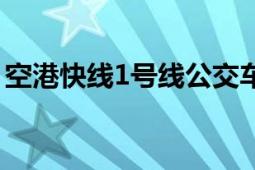 空港快线1号线公交车